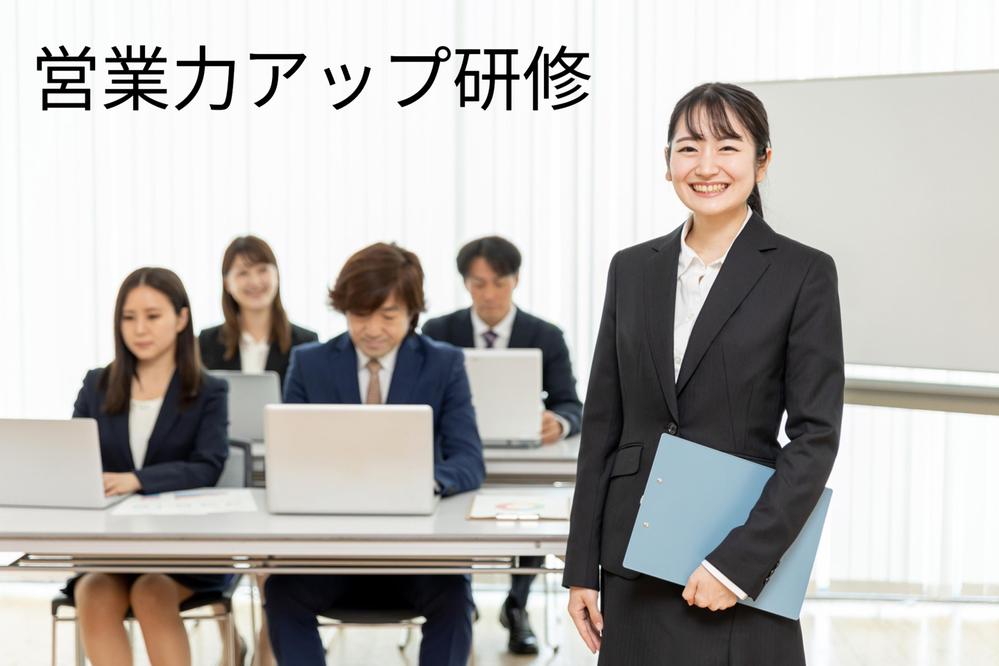 営業力アップ研修